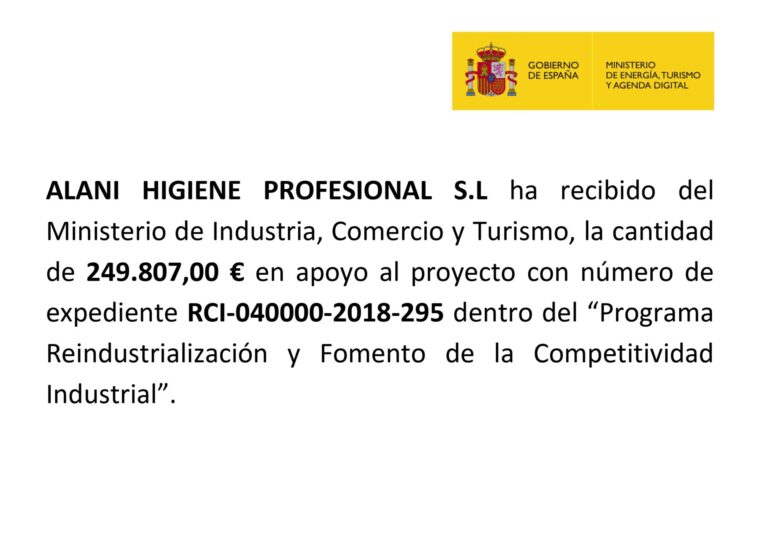 GOBIERNO DE ESPAÑA

MINISTERIO DE ENERGÍA, TURISMO Y AGENDA DIGITAL

ALANI HIGIENE PROFESIONAL S.L ha recibido del Ministerio de Industria, Comercio y Turismo, la cantidad de 249.807,00 € en apoyo al proyecto con número de expediente RCI-040000-2018-295 dentro del “Programa Reindustrialización y Fomento de la Competitividad Industrial”.